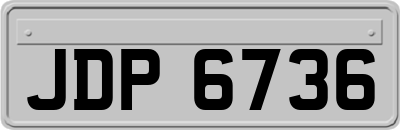 JDP 6736